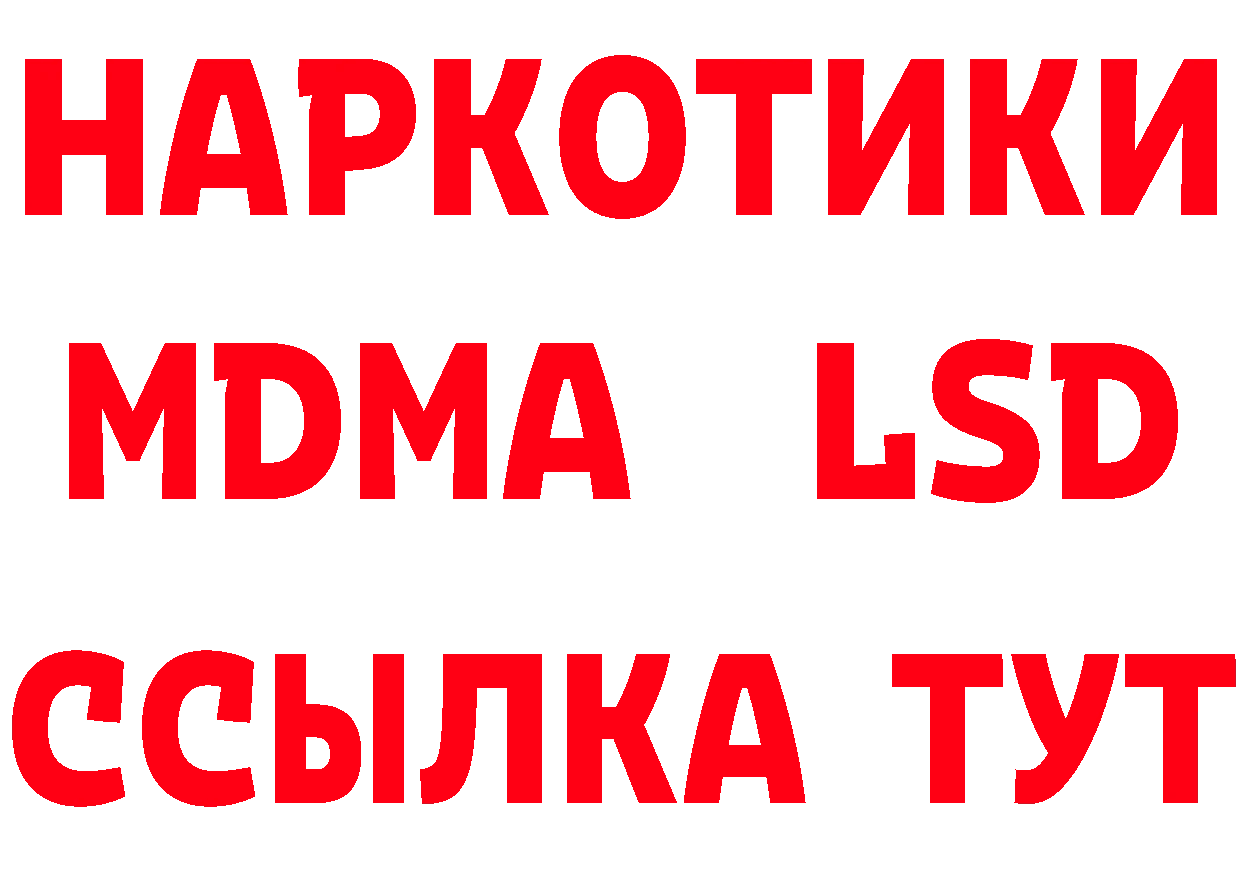 НАРКОТИКИ
MDMA LSD
ССЫЛКА ТУТ